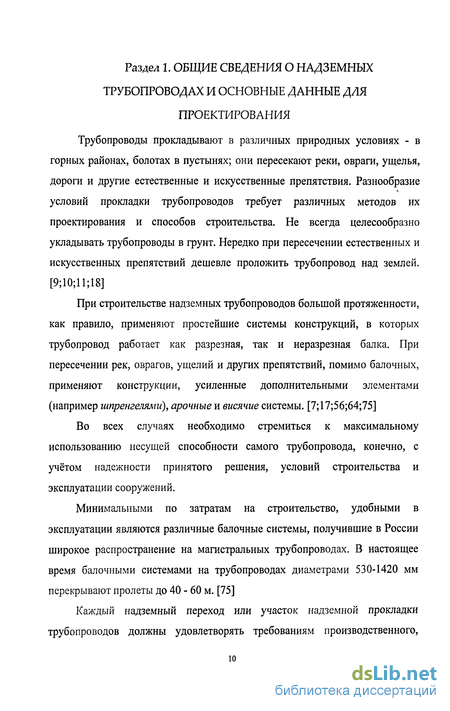 Раздел 1. ОБЩИЕ СВЕДЕНИЯ О НАДЗЕМНЫХ ТРУБОПРОВОДАХ И ОСНОВНЫЕ ДАННЫЕ ДЛЯ ПРОЕКТИРОВАНИЯ

Трубопроводы прокладывают в различных природных условиях - в горных районах, болотах в пустынях; они пересекают реки, овраги, ущелья, дороги и другие естественные и искусственные препятствия. Разнообразие условий прокладки трубопроводов требует различных методов их проектирования и способов строительства. Не всегда целесообразно укладывать трубопроводы в грунт. Нередко при пересечении естественных и искусственных препятствий дешевле проложить трубопровод над землей. [9;10;11;18]

При строительстве надземных трубопроводов большой протяженности, как правило, применяют простейшие системы конструкций, в которых трубопровод работает как разрезная, так и неразрезная балка. При пересечении рек, оврагов, ущелий и других препятствий, помимо балочных, применяют конструкции, усиленные дополнительными элементами (например шпренгелями), арочные и висячие системы. [7;17;56;64;75]

Во всех случаях необходимо стремиться к максимальному использованию несущей способности самого трубопровода, конечно, с учётом надежности принятого решения, условий строительства и эксплуатации сооружений.

Минимальными по затратам на строительство, удобными в эксплуатации являются различные балочные системы, получившие в России широкое распространение на магистральных трубопроводах. В настоящее время балочными системами на трубопроводах диаметрами 530-1420 мм перекрывают пролеты до 40 - 60 м. [75]

Каждый надземный переход или участок надземной прокладки трубопроводов должны удовлетворять требованиям производственного,

10

dsLib.net
библиотека диссертаций